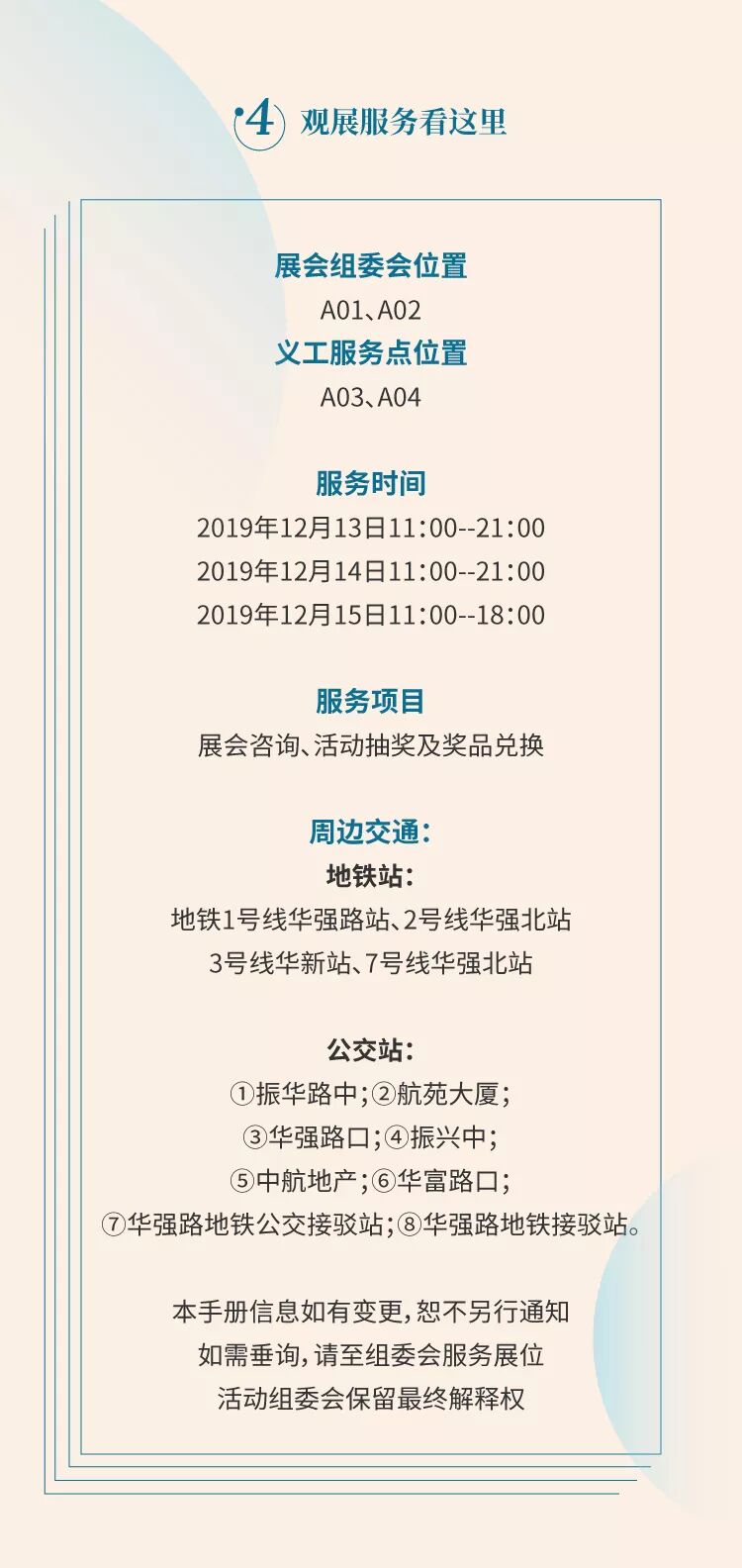 4 观展服务看这里

展会组委会位置
A01、A02
义工服务点位置
A03、A04

服务时间
2019年12月13日11:00--21:00
2019年12月14日11:00--21:00
2019年12月15日11:00--18:00

服务项目
展会咨询、活动抽奖及奖品兑换

周边交通:
地铁站:
地铁1号线华强路站、2号线华强北站
3号线华新站、7号线华强北站

公交站:
①振华路中;②航苑大厦;
③华强路口;④振兴中;
⑤中航地产;⑥华富路口;
⑦华强路地铁公交接驳站;⑧华强路地铁接驳站。

本手册信息如有变更,恕不另行通知
如需垂询,请至组委会服务展位
活动组委会保留最终解释权